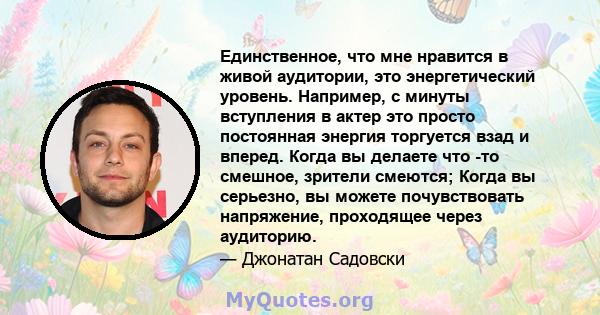 Единственное, что мне нравится в живой аудитории, это энергетический уровень. Например, с минуты вступления в актер это просто постоянная энергия торгуется взад и вперед. Когда вы делаете что -то смешное, зрители смеются; Когда вы серьезно, вы можете почувствовать напряжение, проходящее через аудиторию.
— Джонатан Садовски

MyQuotes.org